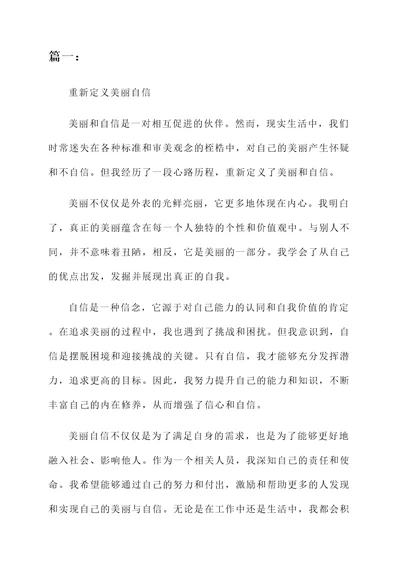 篇一：

重新定义美丽自信

美丽和自信是一对相互促进的伙伴。然而，现实生活中，我们时常迷失在各种标准和审美观念的桎梏中，对自己的美丽产生怀疑和不自信。但我经历了一段心路历程，重新定义了美丽和自信。

美丽不仅仅是外表的光鲜亮丽，它更多地体现在内心。我明白了，真正的美丽蕴含在每一个人独特的个性和价值观中。与别人不同，并不意味着丑陋，相反，它是美丽的一部分。我学会了从自己的优点出发，发掘并展现出真正的自我。

自信是一种信念，它源于对自己能力的认同和自我价值的肯定。在追求美丽的过程中，我也遇到了挑战和困扰。但我意识到，自信是摆脱困境和迎接挑战的关键。只有自信，我才能够充分发挥潜力，追求更高的目标。因此，我努力提升自己的能力和知识，不断丰富自己的内在修养，从而增强了信心和自信。

美丽自信不仅仅是为了满足自身的需求，也是为了能够更好地融入社会、影响他人。作为一个相关人员，我深知自己的责任和使命。我希望能够通过自己的努力和付出，激励和帮助更多的人发现和实现自己的美丽与自信。无论是在工作中还是生活中，我都会积